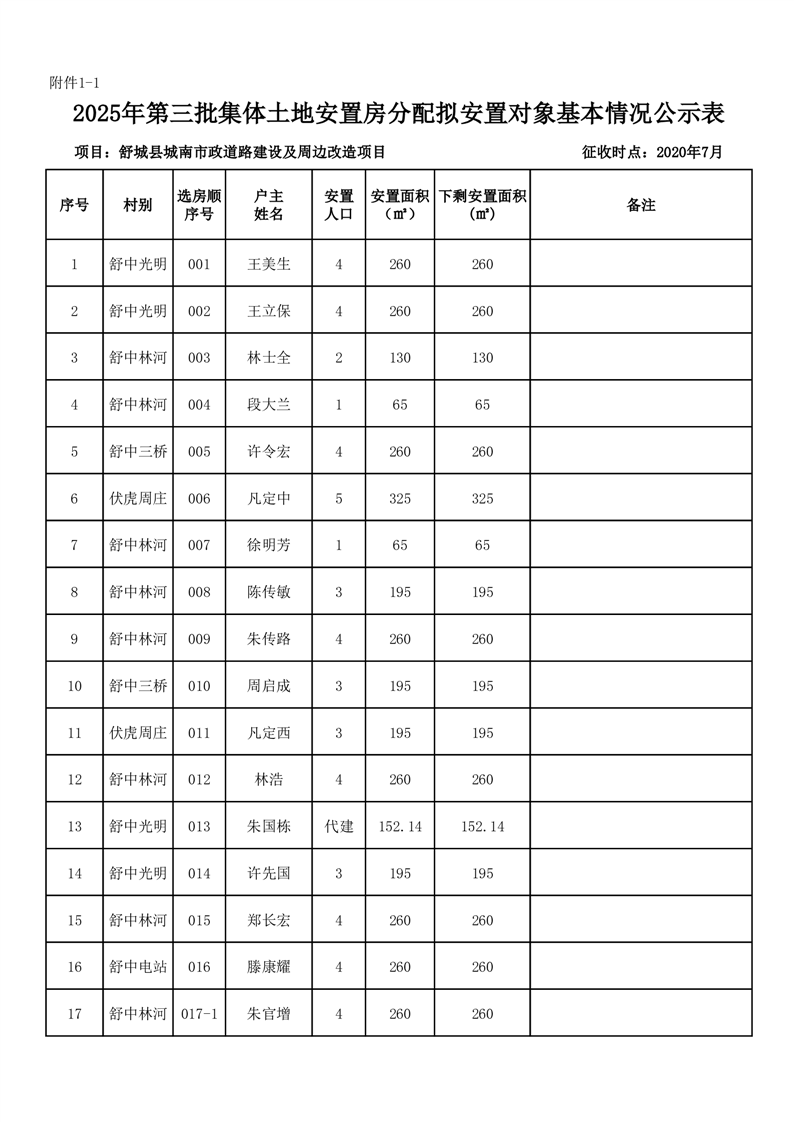 附件1-1

2025年第三批集体土地安置房分配拟安置对象基本情况公示表

项目：舒城县城南市政道路建设及周边改造项目　　　　征收时点：2020年7月

| 序号 | 村别 | 选房顺序号 | 户主姓名 | 安置人口 | 安置面积（㎡） | 下剩安置面积（㎡） | 备注 |
|---|---|---|---|---|---|---|---|
| 1 | 舒中光明 | 001 | 王美生 | 4 | 260 | 260 | |
| 2 | 舒中光明 | 002 | 王立保 | 4 | 260 | 260 | |
| 3 | 舒中林河 | 003 | 林士全 | 2 | 130 | 130 | |
| 4 | 舒中林河 | 004 | 段大兰 | 1 | 65 | 65 | |
| 5 | 舒中三桥 | 005 | 许令宏 | 4 | 260 | 260 | |
| 6 | 伏虎周庄 | 006 | 凡定中 | 5 | 325 | 325 | |
| 7 | 舒中林河 | 007 | 徐明芳 | 1 | 65 | 65 | |
| 8 | 舒中林河 | 008 | 陈传敏 | 3 | 195 | 195 | |
| 9 | 舒中林河 | 009 | 朱传路 | 4 | 260 | 260 | |
| 10 | 舒中三桥 | 010 | 周启成 | 3 | 195 | 195 | |
| 11 | 伏虎周庄 | 011 | 凡定西 | 3 | 195 | 195 | |
| 12 | 舒中林河 | 012 | 林浩 | 4 | 260 | 260 | |
| 13 | 舒中光明 | 013 | 朱国栋 | 代建 | 152.14 | 152.14 | |
| 14 | 舒中光明 | 014 | 许先国 | 3 | 195 | 195 | |
| 15 | 舒中林河 | 015 | 郑长宏 | 4 | 260 | 260 | |
| 16 | 舒中电站 | 016 | 滕康耀 | 4 | 260 | 260 | |
| 17 | 舒中林河 | 017-1 | 朱官增 | 4 | 260 | 260 | |